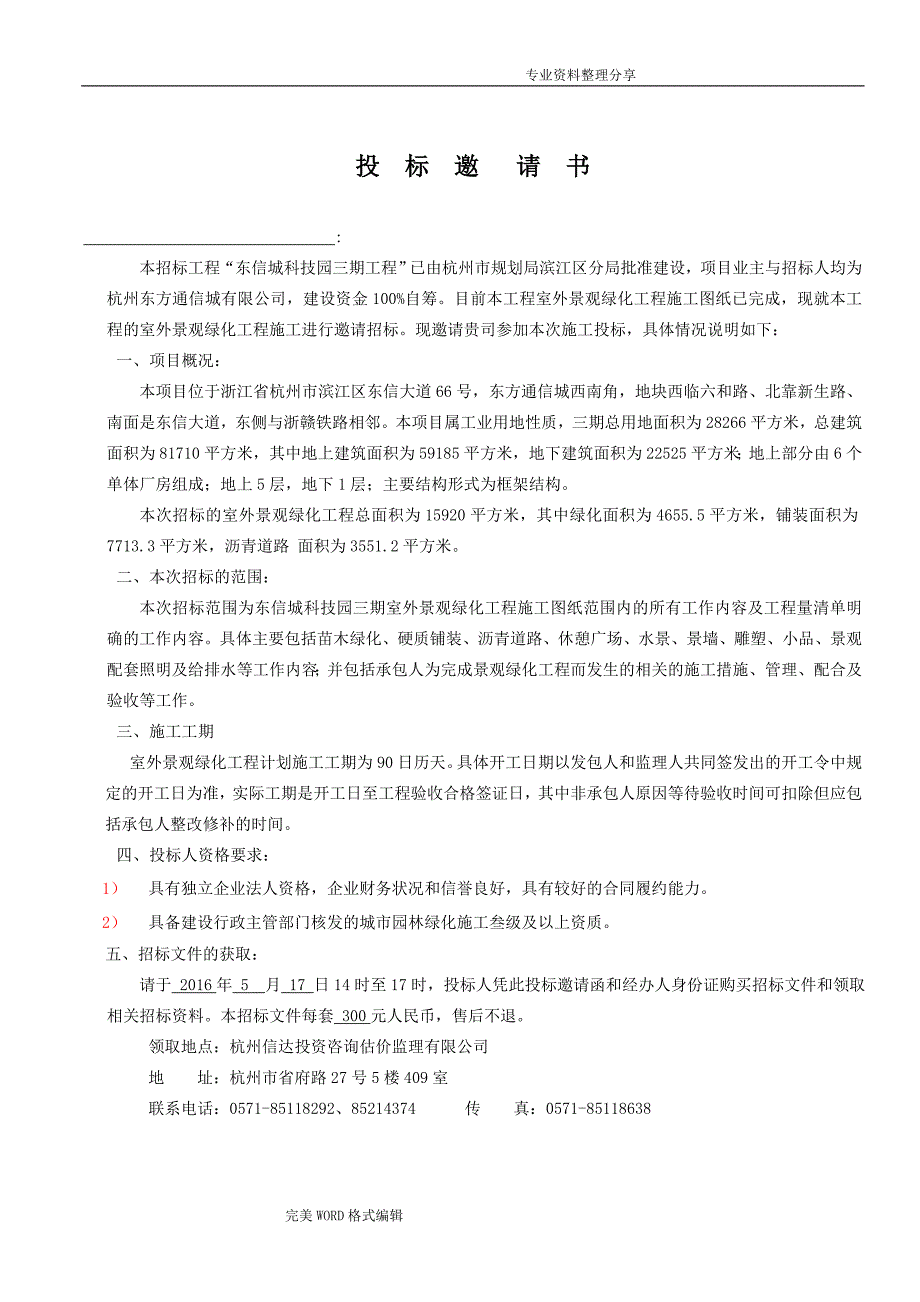 专业资料整理分享

投 标 邀 请 书

______________________________:

本招标工程“东信城科技园三期工程”已由杭州市规划局滨江区分局批准建设，项目业主与招标人均为杭州东方通信城有限公司，建设资金100%自筹。目前本工程室外景观绿化工程施工图纸已完成，现就本工程的室外景观绿化工程施工进行邀请招标。现邀请贵司参加本次施工投标，具体情况说明如下：

一、项目概况：

本项目位于浙江省杭州市滨江区东信大道66号，东方通信城西南角，地块西临六和路、北靠新生路、南面是东信大道，东侧与浙赣铁路相邻。本项目属工业用地性质，三期总用地面积为28266平方米，总建筑面积为81710平方米，其中地上建筑面积为59185平方米，地下建筑面积为22525平方米；地上部分由6个单体厂房组成；地上5层，地下1层；主要结构形式为框架结构。

本次招标的室外景观绿化工程总面积为15920平方米，其中绿化面积为4655.5平方米，铺装面积为7713.3平方米，沥青道路 面积为3551.2平方米。

二、本次招标的范围：

本次招标范围为东信城科技园三期室外景观绿化工程施工图纸范围内的所有工作内容及工程量清单明确的工作内容。具体主要包括苗木绿化、硬质铺装、沥青道路、休憩广场、水景、景墙、雕塑、小品、景观配套照明及给排水等工作内容；并包括承包人为完成景观绿化工程而发生的相关的施工措施、管理、配合及验收等工作。

三、施工工期

室外景观绿化工程计划施工工期为90日历天。具体开工日期以发包人和监理人共同签发出的开工令中规定的开工日为准，实际工期是开工日至工程验收合格签证日，其中非承包人原因等待验收时间可扣除但应包括承包人整改修补的时间。

四、投标人资格要求：

1） 具有独立企业法人资格，企业财务状况和信誉良好，具有较好的合同履约能力。

2） 具备建设行政主管部门核发的城市园林绿化施工叁级及以上资质。

五、招标文件的获取：

请于 2016 年 5 月 17 日14时至17时，投标人凭此投标邀请函和经办人身份证购买招标文件和领取相关招标资料。本招标文件每套 300 元人民币，售后不退。

领取地点：杭州信达投资咨询估价监理有限公司

地 址：杭州市省府路27号5楼409室

联系电话：0571-85118292、85214374 传 真：0571-85118638

完美WORD格式编辑